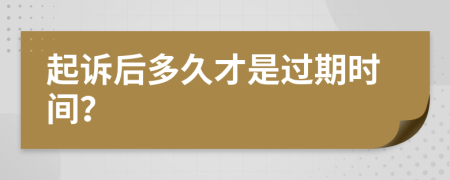 起诉后多久才是过期时间?